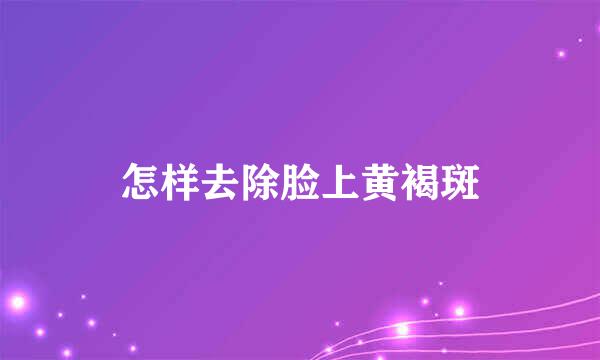 怎样去除脸上黄褐斑